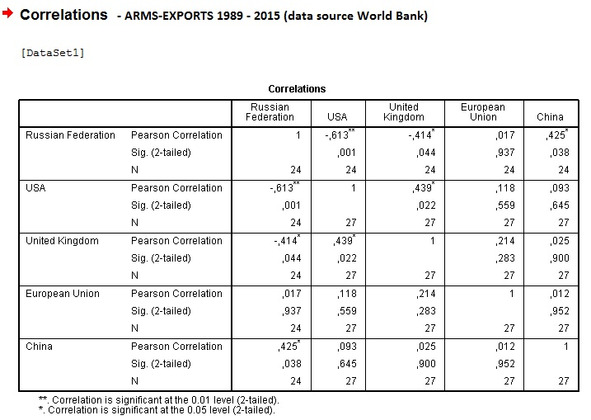 Correlations - ARMS-EXPORTS 1989 - 2015 (data source World Bank)

[DataSet1]

Correlations

| | | Russian Federation | USA | United Kingdom | European Union | China |
|---|---|---|---|---|---|---|
| Russian Federation | Pearson Correlation | 1 | -,613** | -,414* | ,017 | ,425* |
| | Sig. (2-tailed) | | ,001 | ,044 | ,937 | ,038 |
| | N | 24 | 24 | 24 | 24 | 24 |
| USA | Pearson Correlation | -,613** | 1 | ,439* | ,118 | ,093 |
| | Sig. (2-tailed) | ,001 | | ,022 | ,559 | ,645 |
| | N | 24 | 27 | 27 | 27 | 27 |
| United Kingdom | Pearson Correlation | -,414* | ,439* | 1 | ,214 | ,025 |
| | Sig. (2-tailed) | ,044 | ,022 | | ,283 | ,900 |
| | N | 24 | 27 | 27 | 27 | 27 |
| European Union | Pearson Correlation | ,017 | ,118 | ,214 | 1 | ,012 |
| | Sig. (2-tailed) | ,937 | ,559 | ,283 | | ,952 |
| | N | 24 | 27 | 27 | 27 | 27 |
| China | Pearson Correlation | ,425* | ,093 | ,025 | ,012 | 1 |
| | Sig. (2-tailed) | ,038 | ,645 | ,900 | ,952 | |
| | N | 24 | 27 | 27 | 27 | 27 |

**. Correlation is significant at the 0.01 level (2-tailed).
*. Correlation is significant at the 0.05 level (2-tailed).